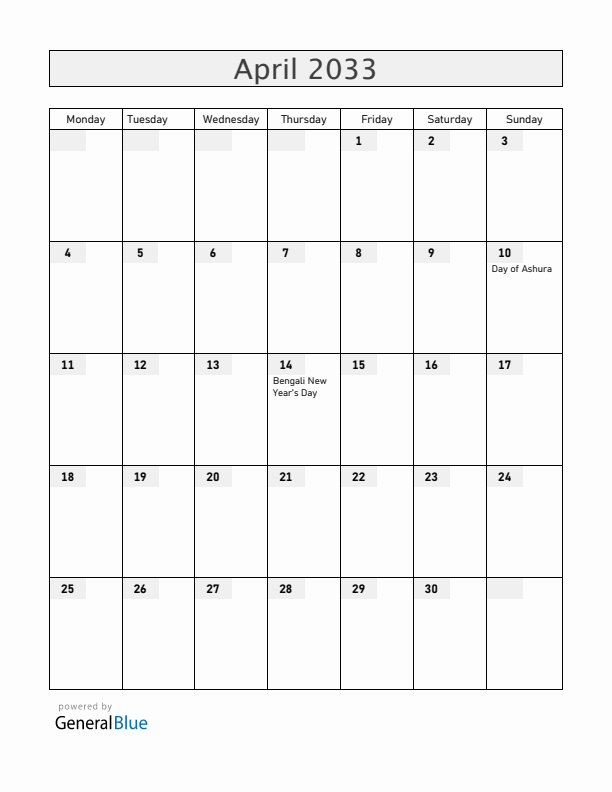 April 2033

| Monday | Tuesday | Wednesday | Thursday | Friday | Saturday | Sunday |
|---|---|---|---|---|---|---|
| | | | | 1 | 2 | 3 |
| 4 | 5 | 6 | 7 | 8 | 9 | 10 Day of Ashura |
| 11 | 12 | 13 | 14 Bengali New Year's Day | 15 | 16 | 17 |
| 18 | 19 | 20 | 21 | 22 | 23 | 24 |
| 25 | 26 | 27 | 28 | 29 | 30 | |

powered by
GeneralBlue